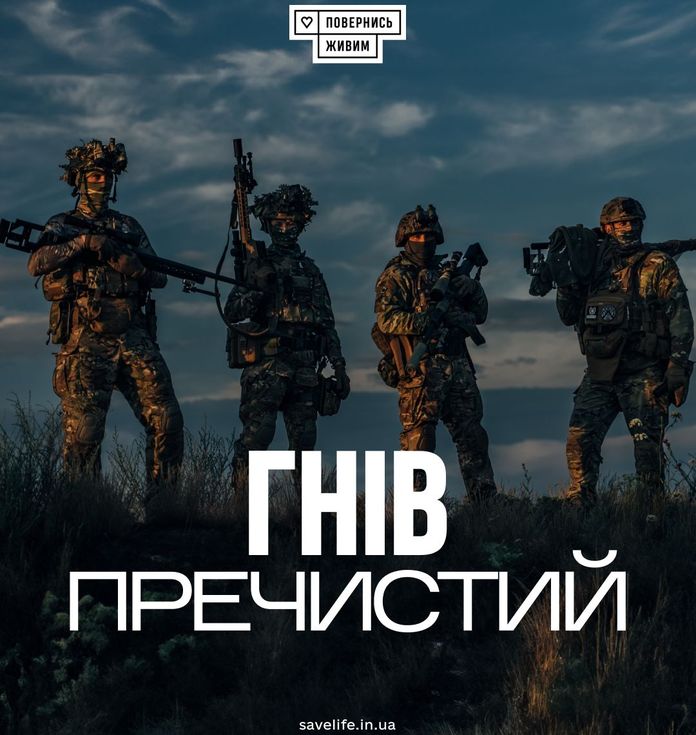 ПОВЕРНИСЬ
ЖИВИМ

ГНІВ
ПРЕЧИСТИЙ

savelife.in.ua